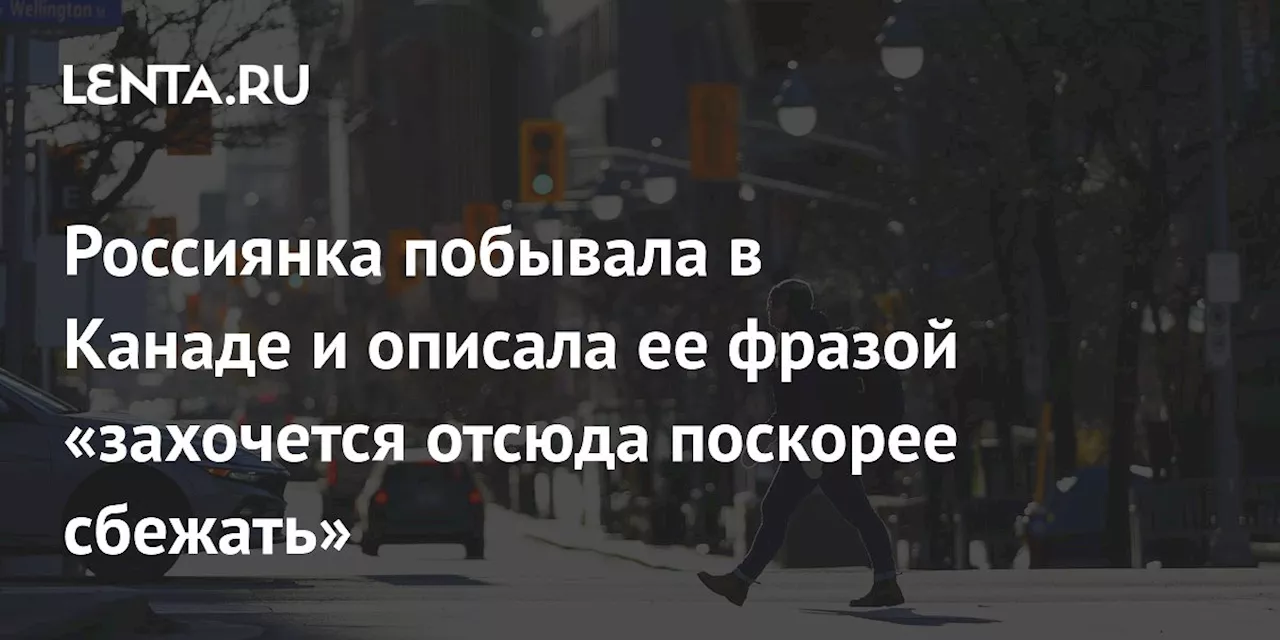 Wellington

LENTA.RU

Россиянка побывала в Канаде и описала ее фразой «захочется отсюда поскорее сбежать»